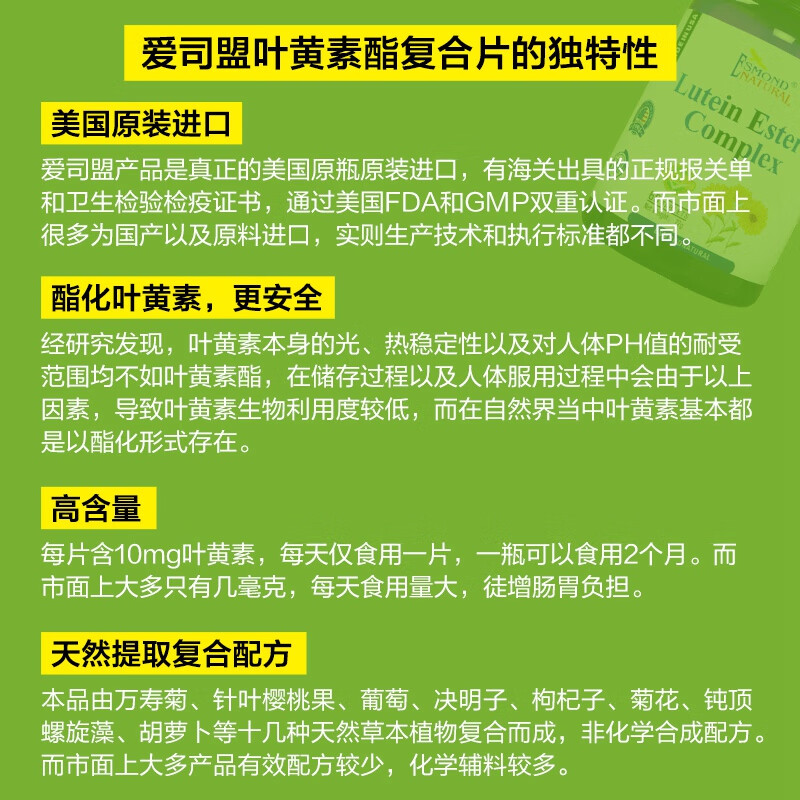 爱司盟叶黄素酯复合片的独特性

美国原装进口

爱司盟产品是真正的美国原瓶原装进口，有海关出具的正规报关单和卫生检验检疫证书，通过美国FDA和GMP双重认证。而市面上很多为国产以及原料进口，实则生产技术和执行标准都不同。

酯化叶黄素，更安全

经研究发现，叶黄素本身的光、热稳定性以及对人体PH值的耐受范围均不如叶黄素酯，在储存过程以及人体服用过程中会由于以上因素，导致叶黄素生物利用度较低，而在自然界当中叶黄素基本都是以酯化形式存在。

高含量

每片含10mg叶黄素，每天仅食用一片，一瓶可以食用2个月。而市面上大多只有几毫克，每天食用量大，徒增肠胃负担。

天然提取复合配方

本品由万寿菊、针叶樱桃果、葡萄、决明子、枸杞子、菊花、钝顶螺旋藻、胡萝卜等十几种天然草本植物复合而成，非化学合成配方。而市面上大多产品有效配方较少，化学辅料较多。

ESMOND NATURAL
Lutein Ester Complex